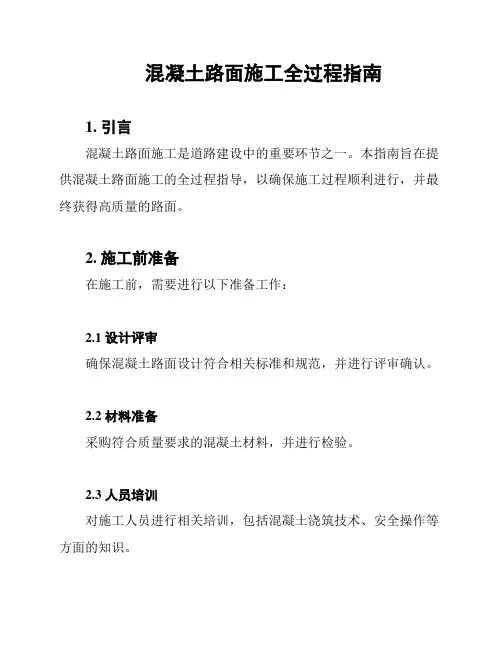 混凝土路面施工全过程指南

1. 引言
混凝土路面施工是道路建设中的重要环节之一。本指南旨在提供混凝土路面施工的全过程指导，以确保施工过程顺利进行，并最终获得高质量的路面。

2. 施工前准备
在施工前，需要进行以下准备工作：

2.1 设计评审
确保混凝土路面设计符合相关标准和规范，并进行评审确认。

2.2 材料准备
采购符合质量要求的混凝土材料，并进行检验。

2.3 人员培训
对施工人员进行相关培训，包括混凝土浇筑技术、安全操作等方面的知识。